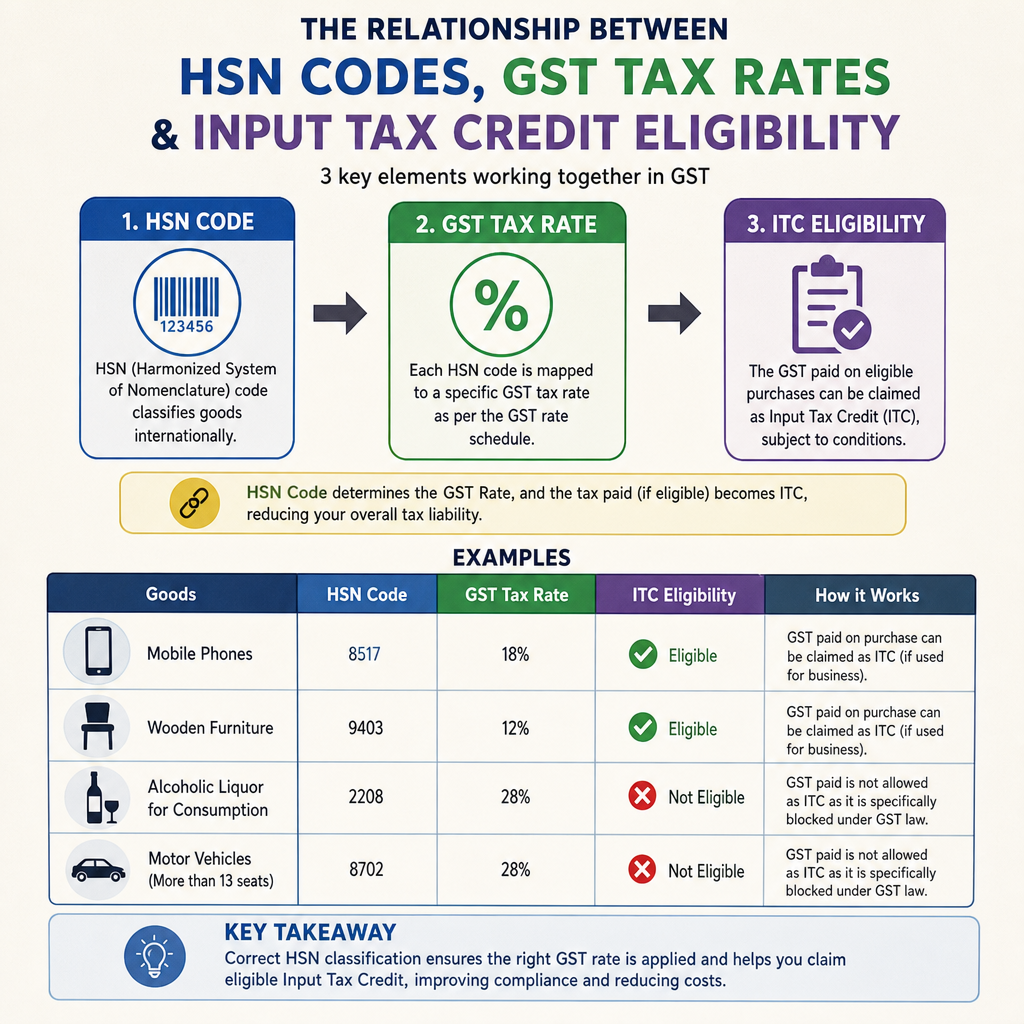 THE RELATIONSHIP BETWEEN
HSN CODES, GST TAX RATES
& INPUT TAX CREDIT ELIGIBILITY

3 key elements working together in GST

1. HSN CODE

123456

HSN (Harmonized System of Nomenclature) code classifies goods internationally.

2. GST TAX RATE

%

Each HSN code is mapped to a specific GST tax rate as per the GST rate schedule.

3. ITC ELIGIBILITY

The GST paid on eligible purchases can be claimed as Input Tax Credit (ITC), subject to conditions.

HSN Code determines the GST Rate, and the tax paid (if eligible) becomes ITC, reducing your overall tax liability.

EXAMPLES

| Goods | HSN Code | GST Tax Rate | ITC Eligibility | How it Works |
|---|---|---|---|---|
| Mobile Phones | 8517 | 18% | Eligible | GST paid on purchase can be claimed as ITC (if used for business). |
| Wooden Furniture | 9403 | 12% | Eligible | GST paid on purchase can be claimed as ITC (if used for business). |
| Alcoholic Liquor for Consumption | 2208 | 28% | Not Eligible | GST paid is not allowed as ITC as it is specifically blocked under GST law. |
| Motor Vehicles (More than 13 seats) | 8702 | 28% | Not Eligible | GST paid is not allowed as ITC as it is specifically blocked under GST law. |

KEY TAKEAWAY
Correct HSN classification ensures the right GST rate is applied and helps you claim eligible Input Tax Credit, improving compliance and reducing costs.